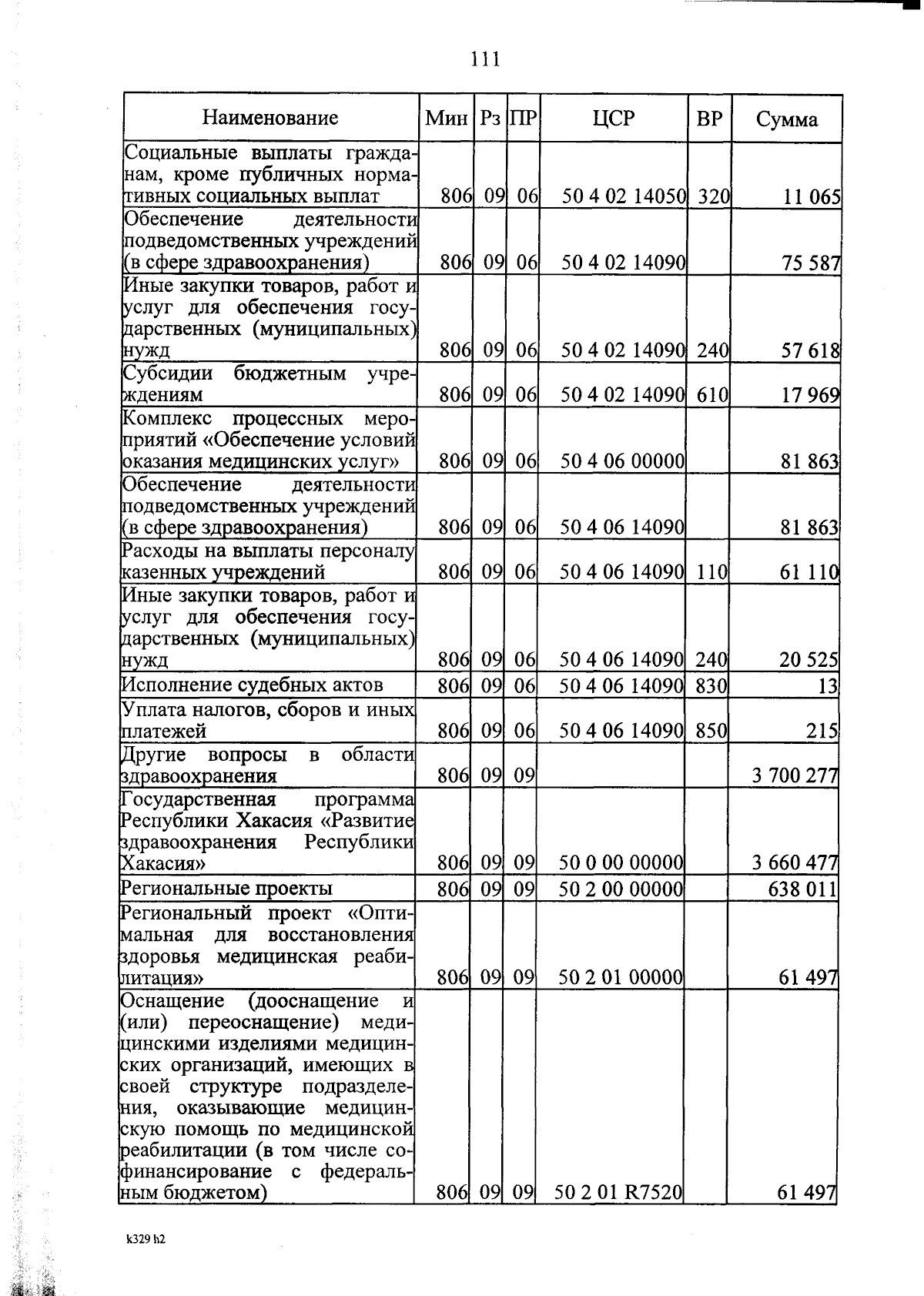 111

| Наименование | Мин | Рз | ПР | ЦСР | ВР | Сумма |
|---|---|---|---|---|---|---|
| Социальные выплаты гражданам, кроме публичных нормативных социальных выплат | 806 | 09 | 06 | 50 4 02 14050 | 320 | 11 065 |
| Обеспечение деятельности подведомственных учреждений (в сфере здравоохранения) | 806 | 09 | 06 | 50 4 02 14090 | | 75 587 |
| Иные закупки товаров, работ и услуг для обеспечения государственных (муниципальных) нужд | 806 | 09 | 06 | 50 4 02 14090 | 240 | 57 618 |
| Субсидии бюджетным учреждениям | 806 | 09 | 06 | 50 4 02 14090 | 610 | 17 969 |
| Комплекс процессных мероприятий «Обеспечение условий оказания медицинских услуг» | 806 | 09 | 06 | 50 4 06 00000 | | 81 863 |
| Обеспечение деятельности подведомственных учреждений (в сфере здравоохранения) | 806 | 09 | 06 | 50 4 06 14090 | | 81 863 |
| Расходы на выплаты персоналу казенных учреждений | 806 | 09 | 06 | 50 4 06 14090 | 110 | 61 110 |
| Иные закупки товаров, работ и услуг для обеспечения государственных (муниципальных) нужд | 806 | 09 | 06 | 50 4 06 14090 | 240 | 20 525 |
| Исполнение судебных актов | 806 | 09 | 06 | 50 4 06 14090 | 830 | 13 |
| Уплата налогов, сборов и иных платежей | 806 | 09 | 06 | 50 4 06 14090 | 850 | 215 |
| Другие вопросы в области здравоохранения | 806 | 09 | 09 | | | 3 700 277 |
| Государственная программа Республики Хакасия «Развитие здравоохранения Республики Хакасия» | 806 | 09 | 09 | 50 0 00 00000 | | 3 660 477 |
| Региональные проекты | 806 | 09 | 09 | 50 2 00 00000 | | 638 011 |
| Региональный проект «Оптимальная для восстановления здоровья медицинская реабилитация» | 806 | 09 | 09 | 50 2 01 00000 | | 61 497 |
| Оснащение (дооснащение и (или) переоснащение) медицинскими изделиями медицинских организаций, имеющих в своей структуре подразделения, оказывающие медицинскую помощь по медицинской реабилитации (в том числе софинансирование с федеральным бюджетом) | 806 | 09 | 09 | 50 2 01 R7520 | | 61 497 |

k329 h2